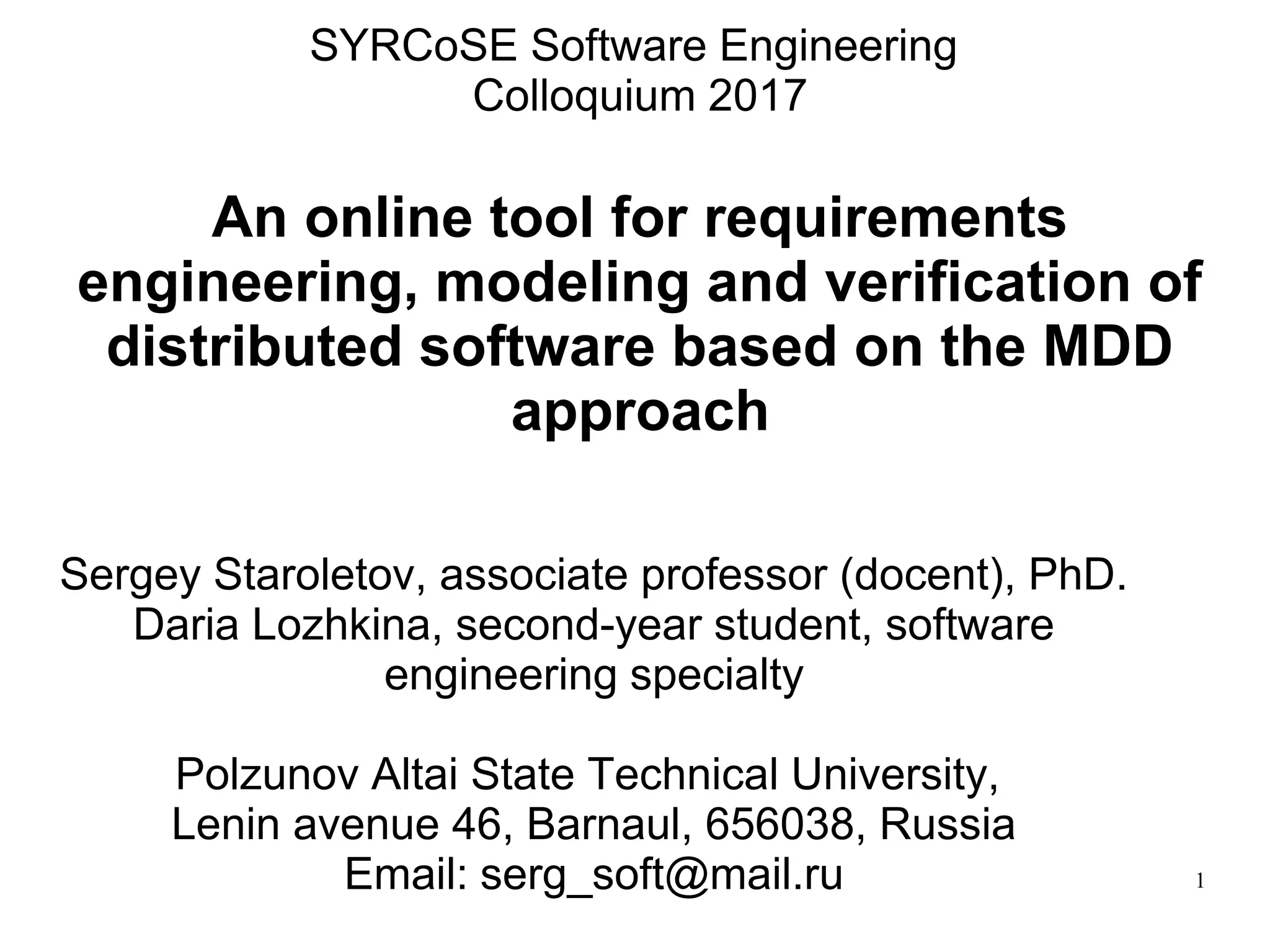 SYRCoSE Software Engineering Colloquium 2017

An online tool for requirements engineering, modeling and verification of distributed software based on the MDD approach

Sergey Staroletov, associate professor (docent), PhD.
Daria Lozhkina, second-year student, software engineering specialty

Polzunov Altai State Technical University,
Lenin avenue 46, Barnaul, 656038, Russia
Email: serg_soft@mail.ru

1